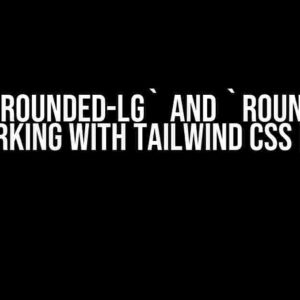 ROUNDED-LG` AND `ROUN
RKING WITH TAILWIND CSS